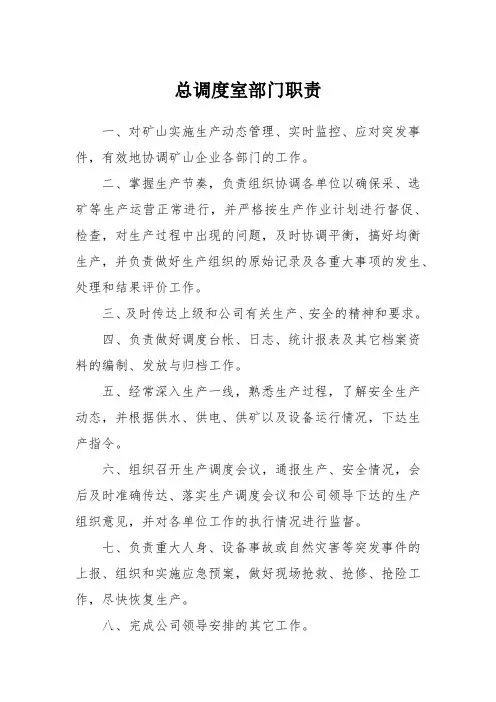 总调度室部门职责

一、对矿山实施生产动态管理、实时监控、应对突发事件，有效地协调矿山企业各部门的工作。

二、掌握生产节奏，负责组织协调各单位以确保采、选矿等生产运营正常进行，并严格按生产作业计划进行督促、检查，对生产过程中出现的问题，及时协调平衡，搞好均衡生产，并负责做好生产组织的原始记录及各重大事项的发生、处理和结果评价工作。

三、及时传达上级和公司有关生产、安全的精神和要求。

四、负责做好调度台帐、日志、统计报表及其它档案资料的编制、发放与归档工作。

五、经常深入生产一线，熟悉生产过程，了解安全生产动态，并根据供水、供电、供矿以及设备运行情况，下达生产指令。

六、组织召开生产调度会议，通报生产、安全情况，会后及时准确传达、落实生产调度会议和公司领导下达的生产组织意见，并对各单位工作的执行情况进行监督。

七、负责重大人身、设备事故或自然灾害等突发事件的上报、组织和实施应急预案，做好现场抢救、抢修、抢险工作，尽快恢复生产。

八、完成公司领导安排的其它工作。